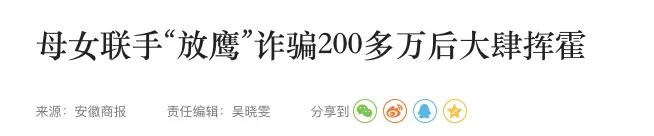 母女联手“放鹰”诈骗200多万后大肆挥霍

来源：安徽商报　　责任编辑：吴晓雯　　分享到